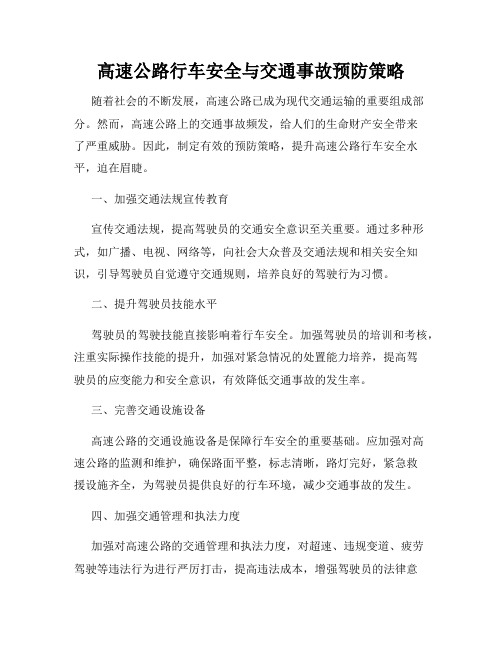 高速公路行车安全与交通事故预防策略

随着社会的不断发展，高速公路已成为现代交通运输的重要组成部分。然而，高速公路上的交通事故频发，给人们的生命财产安全带来了严重威胁。因此，制定有效的预防策略，提升高速公路行车安全水平，迫在眉睫。

一、加强交通法规宣传教育

宣传交通法规，提高驾驶员的交通安全意识至关重要。通过多种形式，如广播、电视、网络等，向社会大众普及交通法规和相关安全知识，引导驾驶员自觉遵守交通规则，培养良好的驾驶行为习惯。

二、提升驾驶员技能水平

驾驶员的驾驶技能直接影响着行车安全。加强驾驶员的培训和考核，注重实际操作技能的提升，加强对紧急情况的处置能力培养，提高驾驶员的应变能力和安全意识，有效降低交通事故的发生率。

三、完善交通设施设备

高速公路的交通设施设备是保障行车安全的重要基础。应加强对高速公路的监测和维护，确保路面平整，标志清晰，路灯完好，紧急救援设施齐全，为驾驶员提供良好的行车环境，减少交通事故的发生。

四、加强交通管理和执法力度

加强对高速公路的交通管理和执法力度，对超速、违规变道、疲劳驾驶等违法行为进行严厉打击，提高违法成本，增强驾驶员的法律意